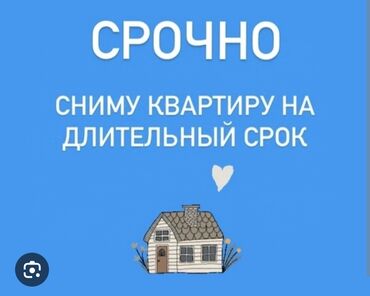 СРОЧНО

СНИМУ КВАРТИРУ НА ДЛИТЕЛЬНЫЙ СРОК